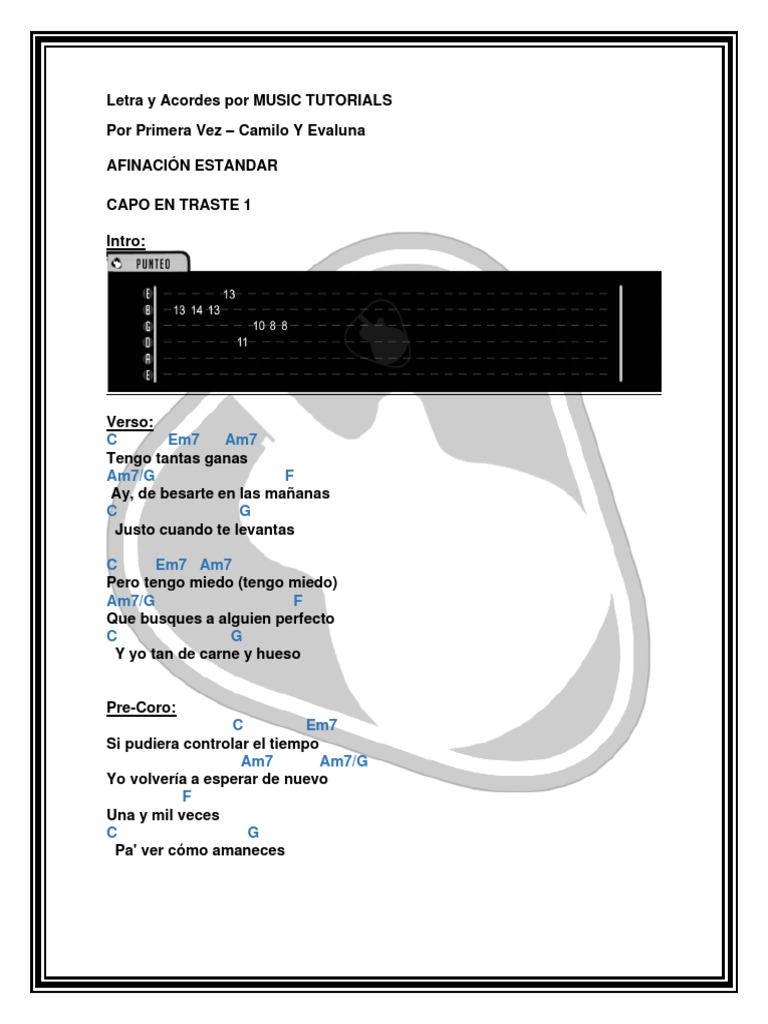 Letra y Acordes por MUSIC TUTORIALS

Por Primera Vez – Camilo Y Evaluna

AFINACIÓN ESTANDAR

CAPO EN TRASTE 1

Intro:

PUNTEO

E 13
B 13 14 13
G 10 8 8
D 11
A
E

Verso:
C Em7 Am7
Tengo tantas ganas
Am7/G F
Ay, de besarte en las mañanas
C G
Justo cuando te levantas

C Em7 Am7
Pero tengo miedo (tengo miedo)
Am7/G F
Que busques a alguien perfecto
C G
Y yo tan de carne y hueso

Pre-Coro:
C Em7
Si pudiera controlar el tiempo
Am7 Am7/G
Yo volvería a esperar de nuevo
F
Una y mil veces
C G
Pa' ver cómo amaneces